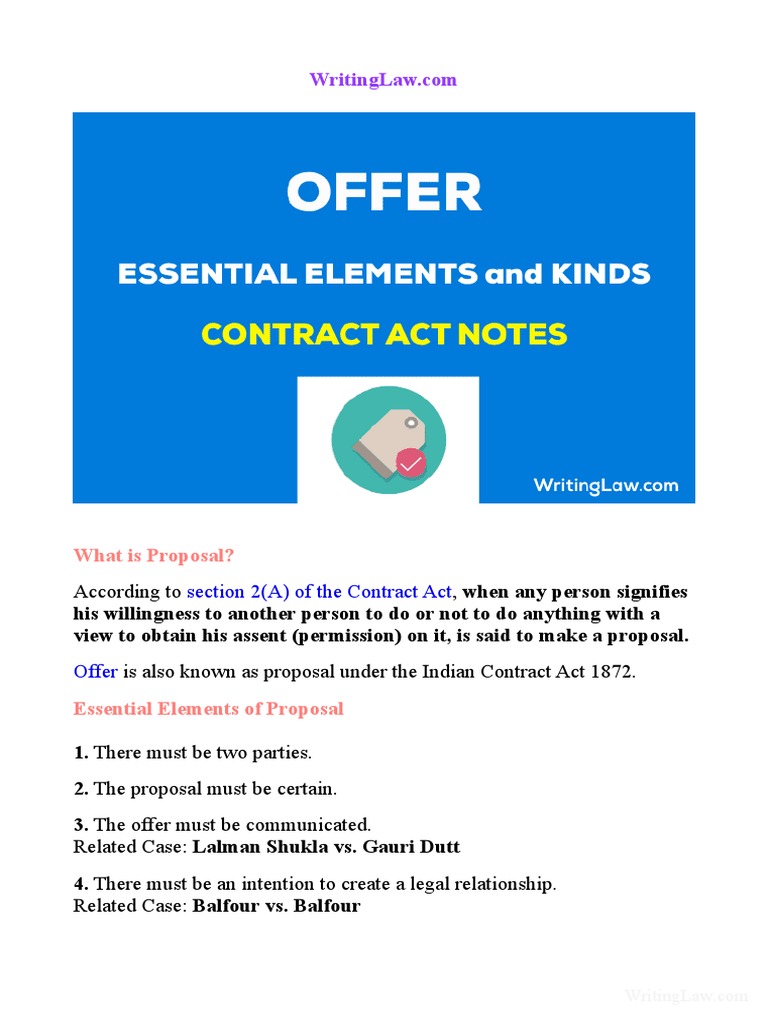 WritingLaw.com

OFFER

ESSENTIAL ELEMENTS and KINDS

CONTRACT ACT NOTES

WritingLaw.com

What is Proposal?

According to section 2(A) of the Contract Act, when any person signifies his willingness to another person to do or not to do anything with a view to obtain his assent (permission) on it, is said to make a proposal.

Offer is also known as proposal under the Indian Contract Act 1872.

Essential Elements of Proposal

1. There must be two parties.

2. The proposal must be certain.

3. The offer must be communicated.
Related Case: Lalman Shukla vs. Gauri Dutt

4. There must be an intention to create a legal relationship.
Related Case: Balfour vs. Balfour

WritingLaw.com